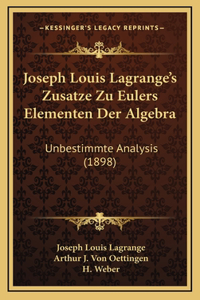 —KESSINGER'S LEGACY REPRINTS—

Joseph Louis Lagrange's Zusatze Zu Eulers Elementen Der Algebra

Unbestimmte Analysis (1898)

Joseph Louis Lagrange
Arthur J. Von Oettingen
H. Weber